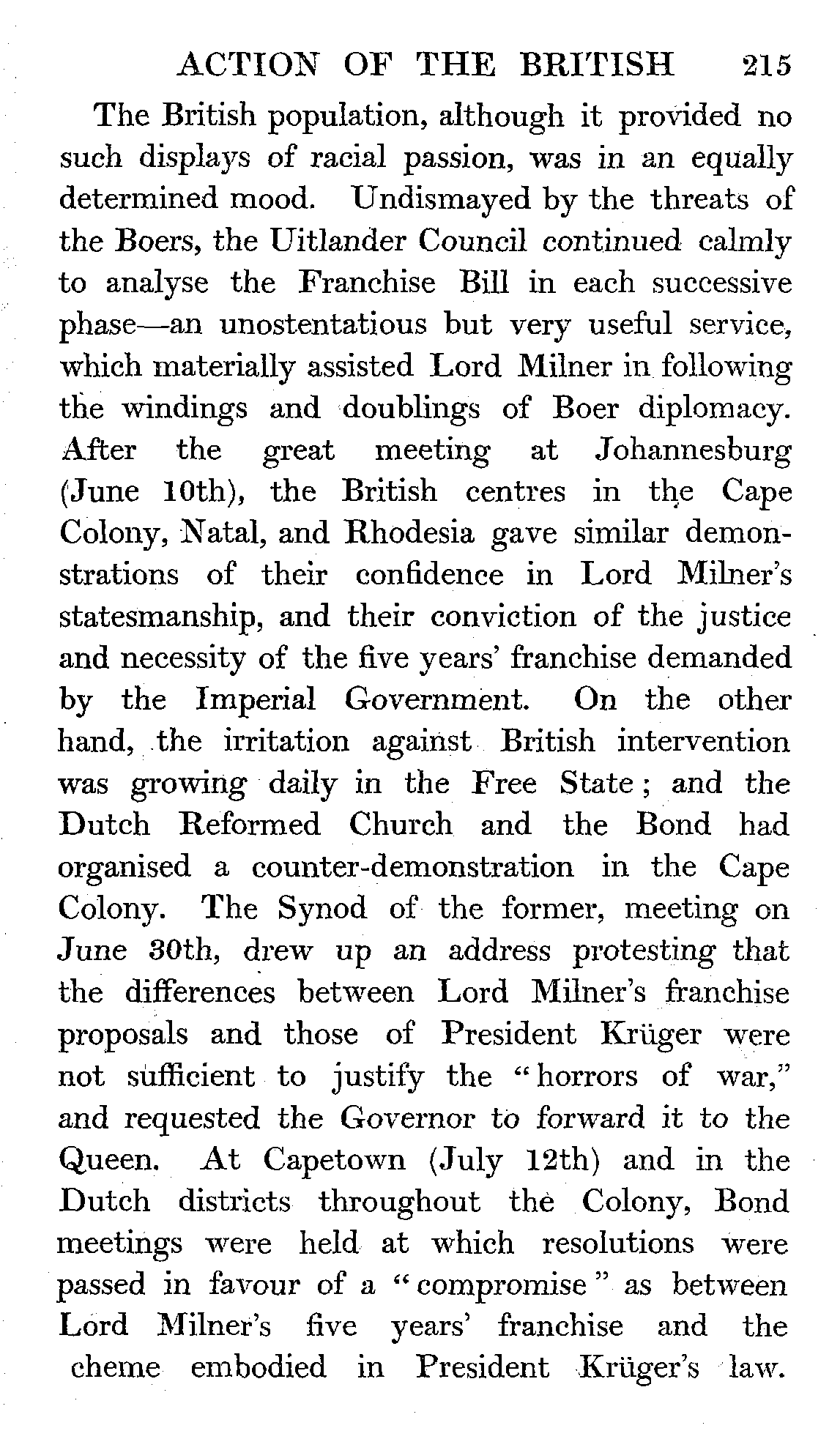 ACTION OF THE BRITISH 215

The British population, although it provided no such displays of racial passion, was in an equally determined mood. Undismayed by the threats of the Boers, the Uitlander Council continued calmly to analyse the Franchise Bill in each successive phase—an unostentatious but very useful service, which materially assisted Lord Milner in following the windings and doublings of Boer diplomacy. After the great meeting at Johannesburg (June 10th), the British centres in the Cape Colony, Natal, and Rhodesia gave similar demonstrations of their confidence in Lord Milner's statesmanship, and their conviction of the justice and necessity of the five years' franchise demanded by the Imperial Government. On the other hand, the irritation against British intervention was growing daily in the Free State; and the Dutch Reformed Church and the Bond had organised a counter-demonstration in the Cape Colony. The Synod of the former, meeting on June 30th, drew up an address protesting that the differences between Lord Milner's franchise proposals and those of President Krüger were not sufficient to justify the "horrors of war," and requested the Governor to forward it to the Queen. At Capetown (July 12th) and in the Dutch districts throughout the Colony, Bond meetings were held at which resolutions were passed in favour of a "compromise" as between Lord Milner's five years' franchise and the cheme embodied in President Krüger's law.